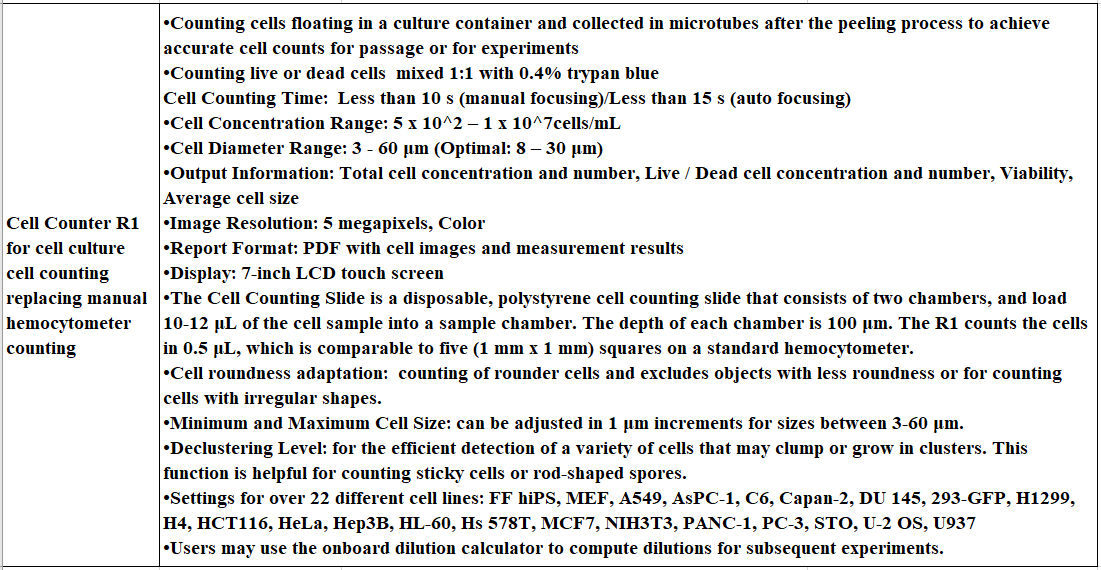 | Cell Counter R1 for cell culture cell counting replacing manual hemocytometer counting | •Counting cells floating in a culture container and collected in microtubes after the peeling process to achieve accurate cell counts for passage or for experiments<br>•Counting live or dead cells mixed 1:1 with 0.4% trypan blue<br>Cell Counting Time: Less than 10 s (manual focusing)/Less than 15 s (auto focusing)<br>•Cell Concentration Range: 5 x 10^2 – 1 x 10^7cells/mL<br>•Cell Diameter Range: 3 - 60 µm (Optimal: 8 – 30 µm)<br>•Output Information: Total cell concentration and number, Live / Dead cell concentration and number, Viability, Average cell size<br>•Image Resolution: 5 megapixels, Color<br>•Report Format: PDF with cell images and measurement results<br>•Display: 7-inch LCD touch screen<br>•The Cell Counting Slide is a disposable, polystyrene cell counting slide that consists of two chambers, and load 10-12 µL of the cell sample into a sample chamber. The depth of each chamber is 100 µm. The R1 counts the cells in 0.5 µL, which is comparable to five (1 mm x 1 mm) squares on a standard hemocytometer.<br>•Cell roundness adaptation: counting of rounder cells and excludes objects with less roundness or for counting cells with irregular shapes.<br>•Minimum and Maximum Cell Size: can be adjusted in 1 µm increments for sizes between 3-60 µm.<br>•Declustering Level: for the efficient detection of a variety of cells that may clump or grow in clusters. This function is helpful for counting sticky cells or rod-shaped spores.<br>•Settings for over 22 different cell lines: FF hiPS, MEF, A549, AsPC-1, C6, Capan-2, DU 145, 293-GFP, H1299, H4, HCT116, HeLa, Hep3B, HL-60, Hs 578T, MCF7, NIH3T3, PANC-1, PC-3, STO, U-2 OS, U937<br>•Users may use the onboard dilution calculator to compute dilutions for subsequent experiments. |
|---|---|